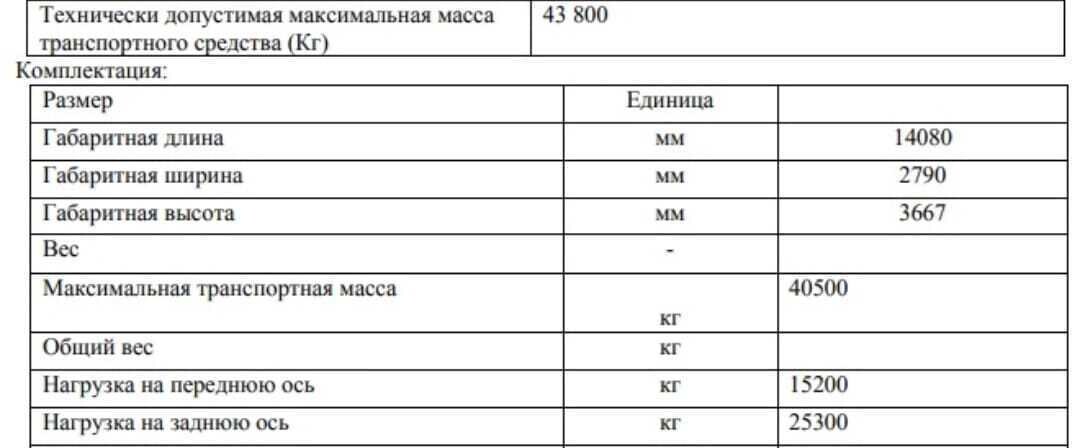 | Технически допустимая максимальная масса транспортного средства (Кг) | 43 800 |
|---|---|

Комплектация:

| Размер | Единица | |
|---|---|---|
| Габаритная длина | мм | 14080 |
| Габаритная ширина | мм | 2790 |
| Габаритная высота | мм | 3667 |
| Вес | - | |
| Максимальная транспортная масса | кг | 40500 |
| Общий вес | кг | |
| Нагрузка на переднюю ось | кг | 15200 |
| Нагрузка на заднюю ось | кг | 25300 |